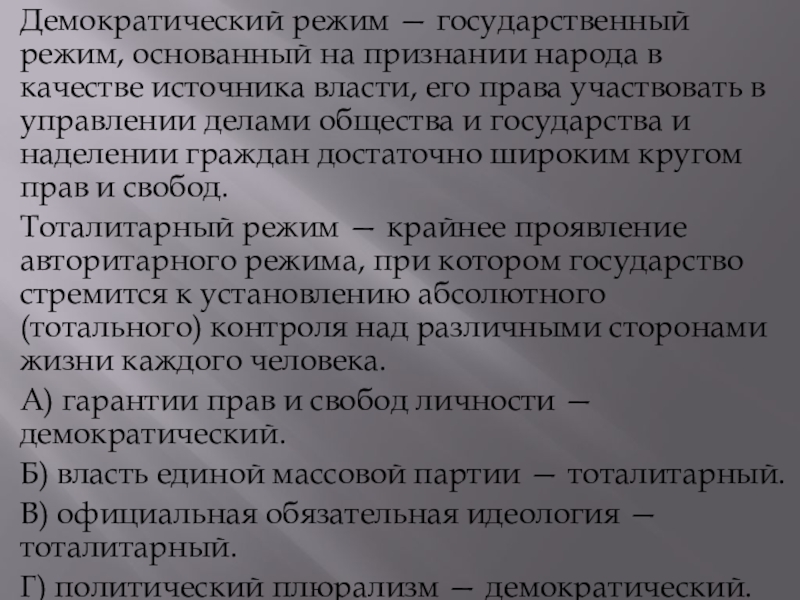 Демократический режим — государственный режим, основанный на признании народа в качестве источника власти, его права участвовать в управлении делами общества и государства и наделении граждан достаточно широким кругом прав и свобод.

Тоталитарный режим — крайнее проявление авторитарного режима, при котором государство стремится к установлению абсолютного (тотального) контроля над различными сторонами жизни каждого человека.

А) гарантии прав и свобод личности — демократический.

Б) власть единой массовой партии — тоталитарный.

В) официальная обязательная идеология — тоталитарный.

Г) политический плюрализм — демократический.